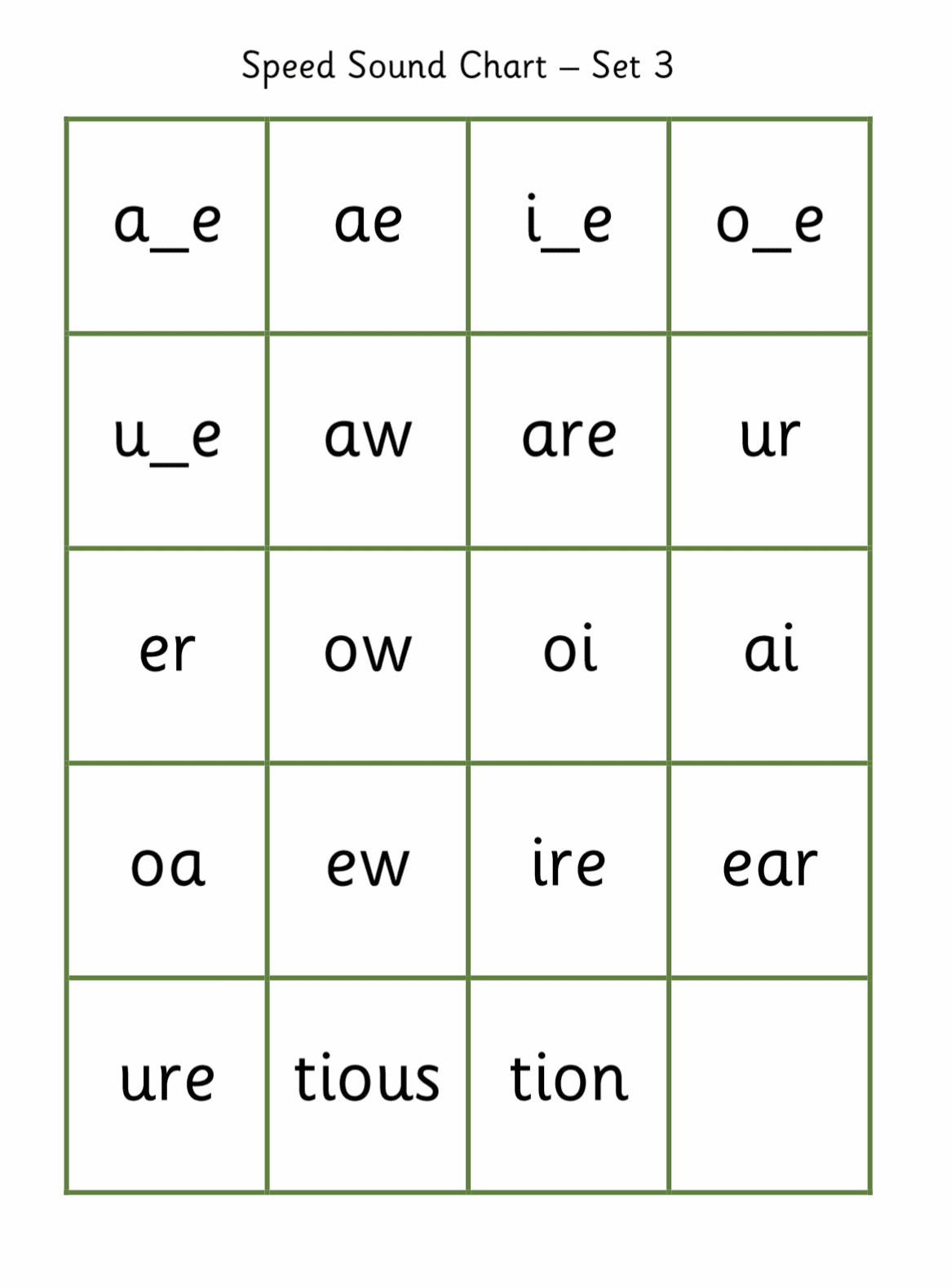 Speed Sound Chart – Set 3

| a_e | ae | i_e | o_e |
|---|---|---|---|
| u_e | aw | are | ur |
| er | ow | oi | ai |
| oa | ew | ire | ear |
| ure | tious | tion | |